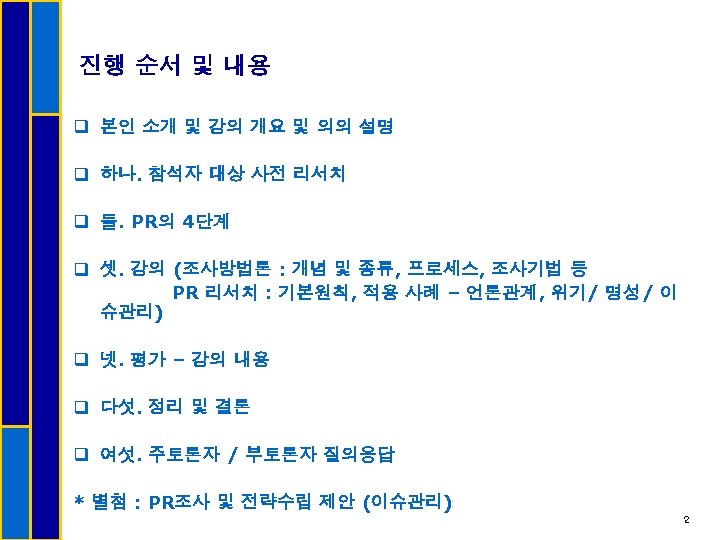 진행 순서 및 내용

❑ 본인 소개 및 강의 개요 및 의의 설명

❑ 하나. 참석자 대상 사전 리서치

❑ 둘. PR의 4단계

❑ 셋. 강의 (조사방법론 : 개념 및 종류, 프로세스, 조사기법 등
PR 리서치 : 기본원칙, 적용 사례 – 언론관계, 위기/ 명성/ 이슈관리)

❑ 넷. 평가 – 강의 내용

❑ 다섯. 정리 및 결론

❑ 여섯. 주토론자 / 부토론자 질의응답

* 별첨 : PR조사 및 전략수립 제안 (이슈관리)

2